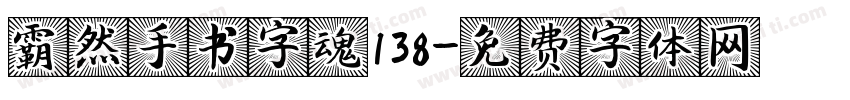 霸然手书字魂138-免费字体网